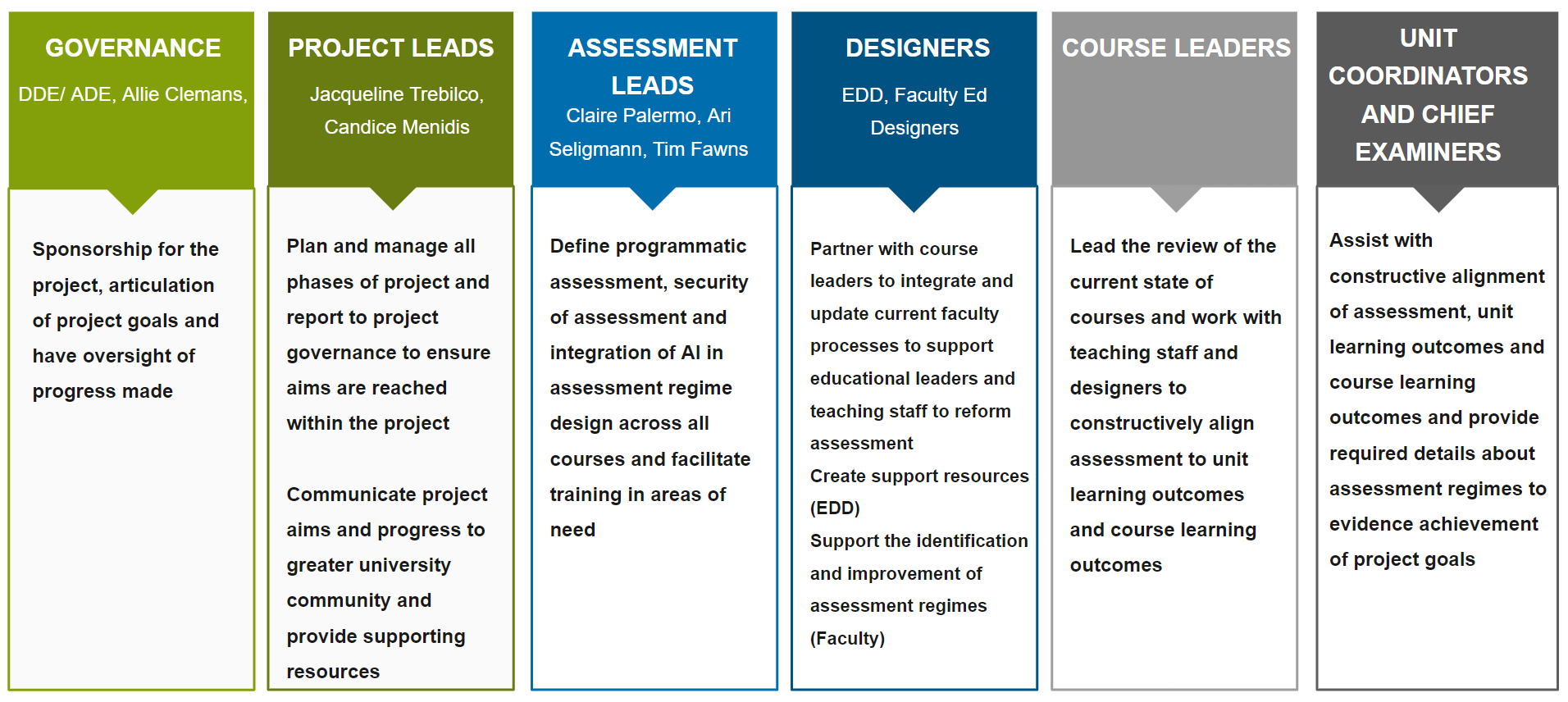 GOVERNANCE

DDE/ ADE, Allie Clemans,

Sponsorship for the project, articulation of project goals and have oversight of progress made

PROJECT LEADS

Jacqueline Trebilco, Candice Menidis

Plan and manage all phases of project and report to project governance to ensure aims are reached within the project

Communicate project aims and progress to greater university community and provide supporting resources

ASSESSMENT LEADS

Claire Palermo, Ari Seligmann, Tim Fawns

Define programmatic assessment, security of assessment and integration of AI in assessment regime design across all courses and facilitate training in areas of need

DESIGNERS

EDD, Faculty Ed Designers

Partner with course leaders to integrate and update current faculty processes to support educational leaders and teaching staff to reform assessment

Create support resources (EDD)

Support the identification and improvement of assessment regimes (Faculty)

COURSE LEADERS

Lead the review of the current state of courses and work with teaching staff and designers to constructively align assessment to unit learning outcomes and course learning outcomes

UNIT COORDINATORS AND CHIEF EXAMINERS

Assist with constructive alignment of assessment, unit learning outcomes and course learning outcomes and provide required details about assessment regimes to evidence achievement of project goals